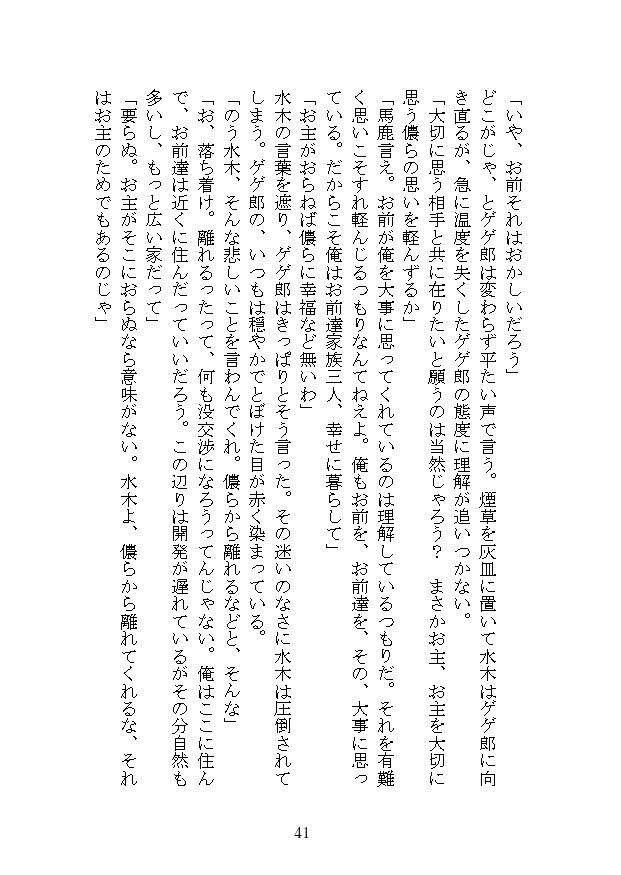 「いや、お前それはおかしいだろう」

どこがじゃ、とゲゲ郎は変わらず平たい声で言う。煙草を灰皿に置いて水木はゲゲ郎に向き直るが、急に温度を失くしたゲゲ郎の態度に理解が追いつかない。

「大切に思う相手と共に在りたいと願うのは当然じゃろう？　まさかお主、お主を大切に思う儂らの思いを軽んずるか」

「馬鹿言え。お前が俺を大事に思ってくれているのは理解しているつもりだ。それを有難く思いこそすれ軽んじるつもりなんてねえよ。俺もお前を、お前達を、その、大事に思っている。だからこそ俺はお前達家族三人、幸せに暮らして」

「お主がおらねば儂らに幸福など無いわ」

水木の言葉を遮り、ゲゲ郎はきっぱりとそう言った。その迷いのなさに水木は圧倒されてしまう。ゲゲ郎の、いつもは穏やかでとぼけた目が赤く染まっている。

「のう水木、そんな悲しいことを言わんでくれ。儂らから離れるなどと、そんな」

「お、落ち着け。離れるったって、何も没交渉になろうってんじゃない。俺はここに住んで、お前達は近くに住んだっていいだろう。この辺りは開発が遅れているがその分自然も多いし、もっと広い家だって」

「要らぬ。お主がそこにおらぬなら意味がない。水木よ、儂らから離れてくれるな、それはお主のためでもあるのじゃ」

41